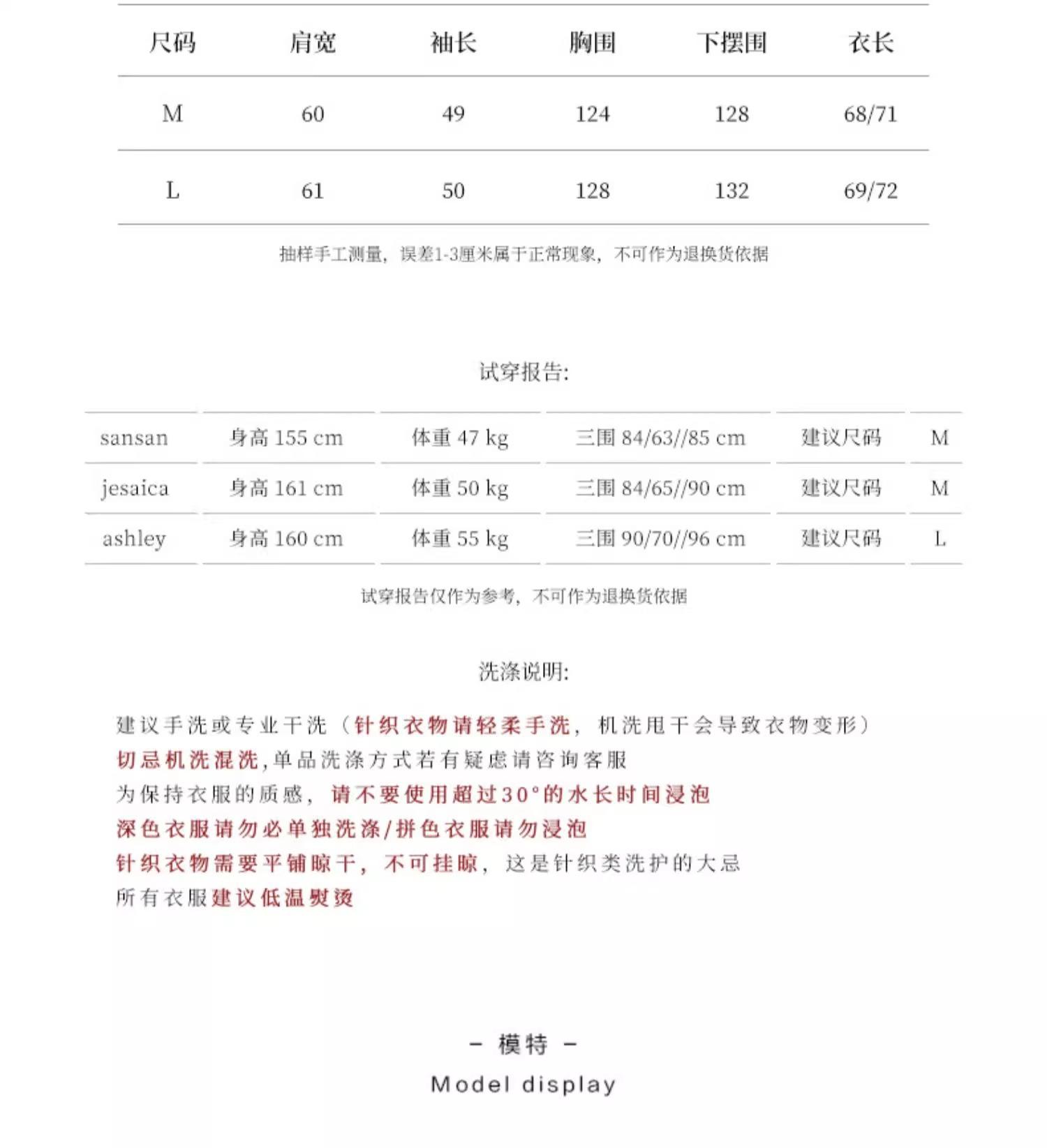 | 尺码 | 肩宽 | 袖长 | 胸围 | 下摆围 | 衣长 |
|---|---|---|---|---|---|
| M | 60 | 49 | 124 | 128 | 68/71 |
| L | 61 | 50 | 128 | 132 | 69/72 |

抽样手工测量，误差1-3厘米属于正常现象，不可作为退换货依据

试穿报告:

| sansan | 身高 155 cm | 体重 47 kg | 三围 84/63//85 cm | 建议尺码 | M |
|---|---|---|---|---|---|
| jesaica | 身高 161 cm | 体重 50 kg | 三围 84/65//90 cm | 建议尺码 | M |
| ashley | 身高 160 cm | 体重 55 kg | 三围 90/70//96 cm | 建议尺码 | L |

试穿报告仅作为参考，不可作为退换货依据

洗涤说明:

建议手洗或专业干洗（针织衣物请轻柔手洗，机洗甩干会导致衣物变形）
切忌机洗混洗,单品洗涤方式若有疑虑请咨询客服
为保持衣服的质感，请不要使用超过30°的水长时间浸泡
深色衣服请勿必单独洗涤/拼色衣服请勿浸泡
针织衣物需要平铺晾干，不可挂晾，这是针织类洗护的大忌
所有衣服建议低温熨烫

– 模特 –
Model display